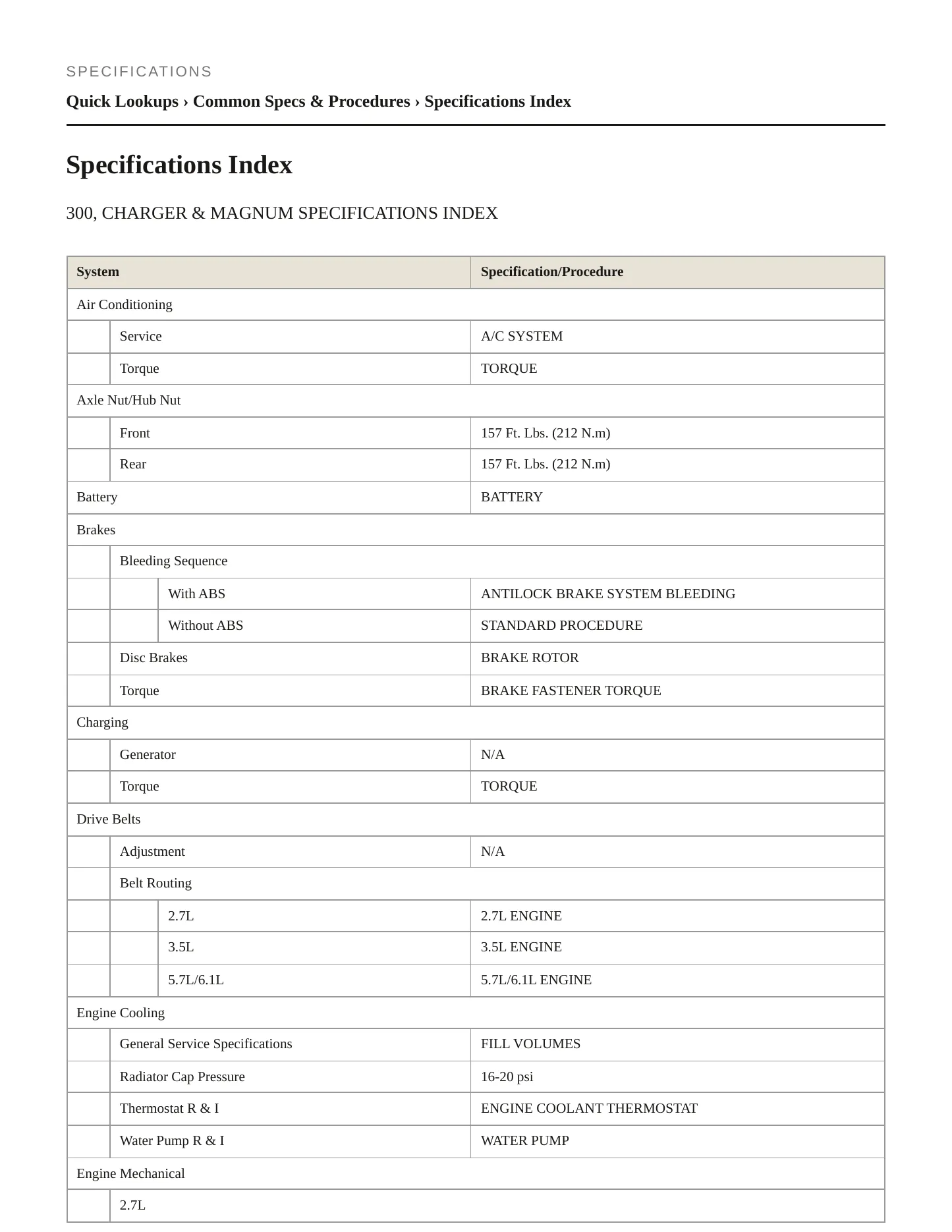 SPECIFICATIONS

Quick Lookups › Common Specs & Procedures › Specifications Index

Specifications Index

300, CHARGER & MAGNUM SPECIFICATIONS INDEX

| System | | | Specification/Procedure |
|---|---|---|---|
| Air Conditioning | | | |
| | Service | | A/C SYSTEM |
| | Torque | | TORQUE |
| Axle Nut/Hub Nut | | | |
| | Front | | 157 Ft. Lbs. (212 N.m) |
| | Rear | | 157 Ft. Lbs. (212 N.m) |
| Battery | | | BATTERY |
| Brakes | | | |
| | Bleeding Sequence | | |
| | | With ABS | ANTILOCK BRAKE SYSTEM BLEEDING |
| | | Without ABS | STANDARD PROCEDURE |
| | Disc Brakes | | BRAKE ROTOR |
| | Torque | | BRAKE FASTENER TORQUE |
| Charging | | | |
| | Generator | | N/A |
| | Torque | | TORQUE |
| Drive Belts | | | |
| | Adjustment | | N/A |
| | Belt Routing | | |
| | | 2.7L | 2.7L ENGINE |
| | | 3.5L | 3.5L ENGINE |
| | | 5.7L/6.1L | 5.7L/6.1L ENGINE |
| Engine Cooling | | | |
| | General Service Specifications | | FILL VOLUMES |
| | Radiator Cap Pressure | | 16-20 psi |
| | Thermostat R & I | | ENGINE COOLANT THERMOSTAT |
| | Water Pump R & I | | WATER PUMP |
| Engine Mechanical | | | |
| | 2.7L | | |